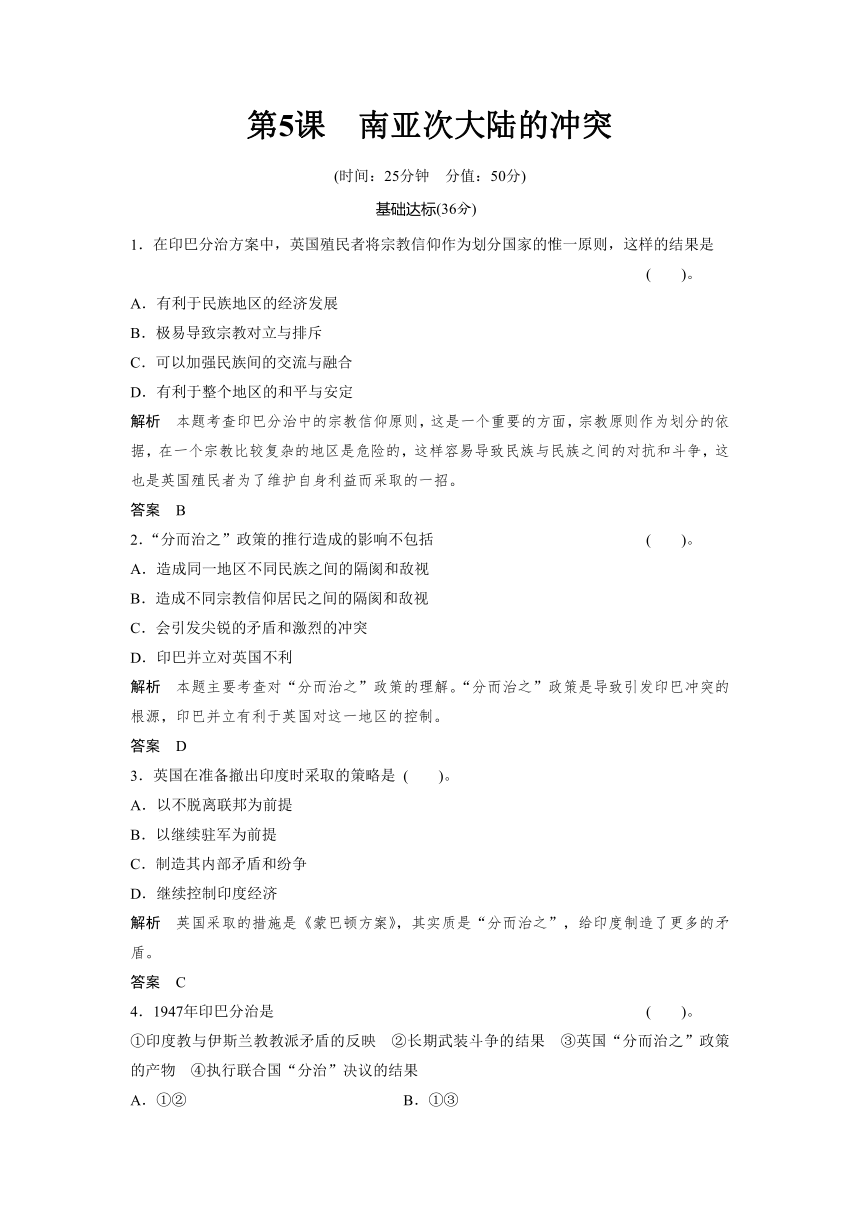 第5课　南亚次大陆的冲突

(时间：25分钟　分值：50分)

基础达标(36分)

1．在印巴分治方案中，英国殖民者将宗教信仰作为划分国家的惟一原则，这样的结果是 (　　)。

A．有利于民族地区的经济发展

B．极易导致宗教对立与排斥

C．可以加强民族间的交流与融合

D．有利于整个地区的和平与安定

解析　本题考查印巴分治中的宗教信仰原则，这是一个重要的方面，宗教原则作为划分的依据，在一个宗教比较复杂的地区是危险的，这样容易导致民族与民族之间的对抗和斗争，这也是英国殖民者为了维护自身利益而采取的一招。

答案　B

2．“分而治之”政策的推行造成的影响不包括 (　　)。

A．造成同一地区不同民族之间的隔阂和敌视

B．造成不同宗教信仰居民之间的隔阂和敌视

C．会引发尖锐的矛盾和激烈的冲突

D．印巴并立对英国不利

解析　本题主要考查对“分而治之”政策的理解。“分而治之”政策是导致引发印巴冲突的根源，印巴并立有利于英国对这一地区的控制。

答案　D

3．英国在准备撤出印度时采取的策略是 (　　)。

A．以不脱离联邦为前提

B．以继续驻军为前提

C．制造其内部矛盾和纷争

D．继续控制印度经济

解析　英国采取的措施是《蒙巴顿方案》，其实质是“分而治之”，给印度制造了更多的矛盾。

答案　C

4．1947年印巴分治是 (　　)。

①印度教与伊斯兰教教派矛盾的反映　②长期武装斗争的结果　③英国“分而治之”政策的产物　④执行联合国“分治”决议的结果

A．①②　　B．①③